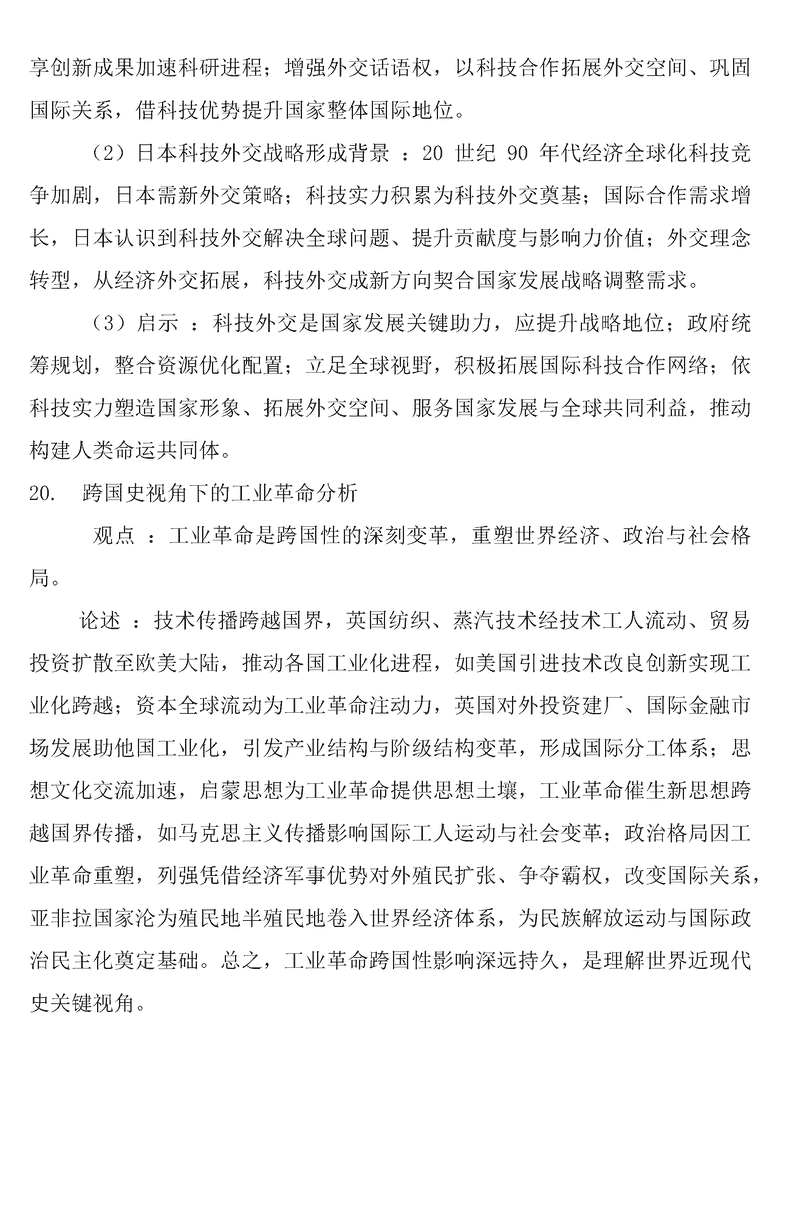 享创新成果加速科研进程；增强外交话语权，以科技合作拓展外交空间、巩固国际关系，借科技优势提升国家整体国际地位。

（2）日本科技外交战略形成背景 ：20 世纪 90 年代经济全球化科技竞争加剧，日本需新外交策略；科技实力积累为科技外交奠基；国际合作需求增长，日本认识到科技外交解决全球问题、提升贡献度与影响力价值；外交理念转型，从经济外交拓展，科技外交成新方向契合国家发展战略调整需求。

（3）启示 ：科技外交是国家发展关键助力，应提升战略地位；政府统筹规划，整合资源优化配置；立足全球视野，积极拓展国际科技合作网络；依科技实力塑造国家形象、拓展外交空间、服务国家发展与全球共同利益，推动构建人类命运共同体。

20. 跨国史视角下的工业革命分析

观点 ：工业革命是跨国性的深刻变革，重塑世界经济、政治与社会格局。

论述 ：技术传播跨越国界，英国纺织、蒸汽技术经技术工人流动、贸易投资扩散至欧美大陆，推动各国工业化进程，如美国引进技术改良创新实现工业化跨越；资本全球流动为工业革命注动力，英国对外投资建厂、国际金融市场发展助他国工业化，引发产业结构与阶级结构变革，形成国际分工体系；思想文化交流加速，启蒙思想为工业革命提供思想土壤，工业革命催生新思想跨越国界传播，如马克思主义传播影响国际工人运动与社会变革；政治格局因工业革命重塑，列强凭借经济军事优势对外殖民扩张、争夺霸权，改变国际关系，亚非拉国家沦为殖民地半殖民地卷入世界经济体系，为民族解放运动与国际政治民主化奠定基础。总之，工业革命跨国性影响深远持久，是理解世界近现代史关键视角。